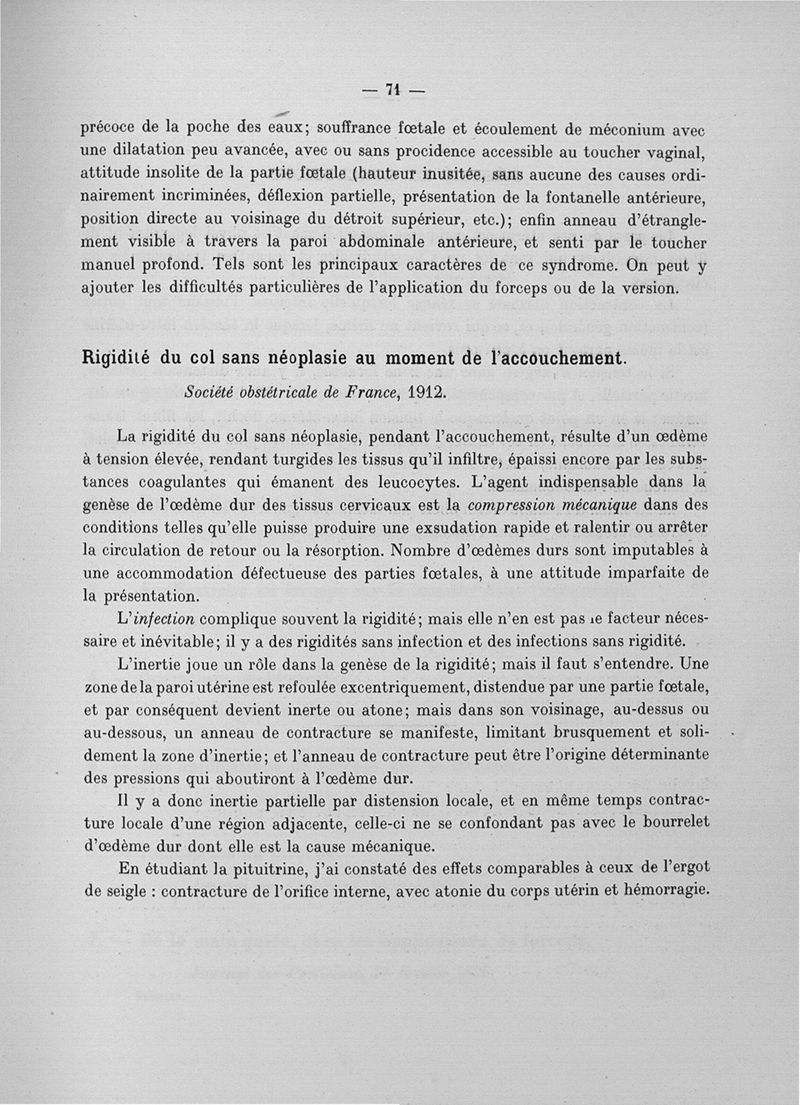 — 71 —

précoce de la poche des eaux; souffrance fœtale et écoulement de méconium avec une dilatation peu avancée, avec ou sans procidence accessible au toucher vaginal, attitude insolite de la partie fœtale (hauteur inusitée, sans aucune des causes ordinairement incriminées, déflexion partielle, présentation de la fontanelle antérieure, position directe au voisinage du détroit supérieur, etc.); enfin anneau d'étranglement visible à travers la paroi abdominale antérieure, et senti par le toucher manuel profond. Tels sont les principaux caractères de ce syndrome. On peut y ajouter les difficultés particulières de l'application du forceps ou de la version.

Rigidité du col sans néoplasie au moment de l'accouchement.

Société obstétricale de France, 1912.

La rigidité du col sans néoplasie, pendant l'accouchement, résulte d'un œdème à tension élevée, rendant turgides les tissus qu'il infiltre, épaissi encore par les substances coagulantes qui émanent des leucocytes. L'agent indispensable dans la genèse de l'œdème dur des tissus cervicaux est la compression mécanique dans des conditions telles qu'elle puisse produire une exsudation rapide et ralentir ou arrêter la circulation de retour ou la résorption. Nombre d'œdèmes durs sont imputables à une accommodation défectueuse des parties fœtales, à une attitude imparfaite de la présentation.

L'infection complique souvent la rigidité; mais elle n'en est pas le facteur nécessaire et inévitable; il y a des rigidités sans infection et des infections sans rigidité.

L'inertie joue un rôle dans la genèse de la rigidité; mais il faut s'entendre. Une zone de la paroi utérine est refoulée excentriquement, distendue par une partie fœtale, et par conséquent devient inerte ou atone; mais dans son voisinage, au-dessus ou au-dessous, un anneau de contracture se manifeste, limitant brusquement et solidement la zone d'inertie; et l'anneau de contracture peut être l'origine déterminante des pressions qui aboutiront à l'œdème dur.

Il y a donc inertie partielle par distension locale, et en même temps contracture locale d'une région adjacente, celle-ci ne se confondant pas avec le bourrelet d'œdème dur dont elle est la cause mécanique.

En étudiant la pituitrine, j'ai constaté des effets comparables à ceux de l'ergot de seigle : contracture de l'orifice interne, avec atonie du corps utérin et hémorragie.